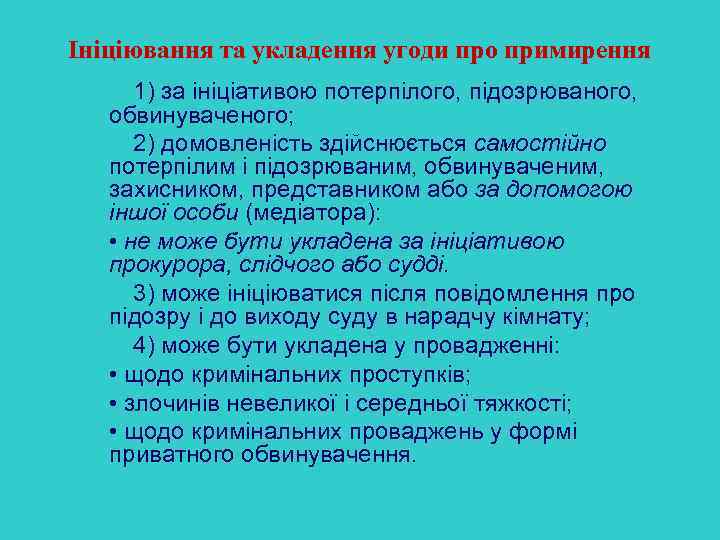 Ініціювання та укладення угоди про примирення

1) за ініціативою потерпілого, підозрюваного, обвинуваченого;

2) домовленість здійснюється самостійно потерпілим і підозрюваним, обвинуваченим, захисником, представником або за допомогою іншої особи (медіатора):

• не може бути укладена за ініціативою прокурора, слідчого або судді.

3) може ініціюватися після повідомлення про підозру і до виходу суду в нарадчу кімнату;

4) може бути укладена у провадженні:

• щодо кримінальних проступків;

• злочинів невеликої і середньої тяжкості;

• щодо кримінальних проваджень у формі приватного обвинувачення.